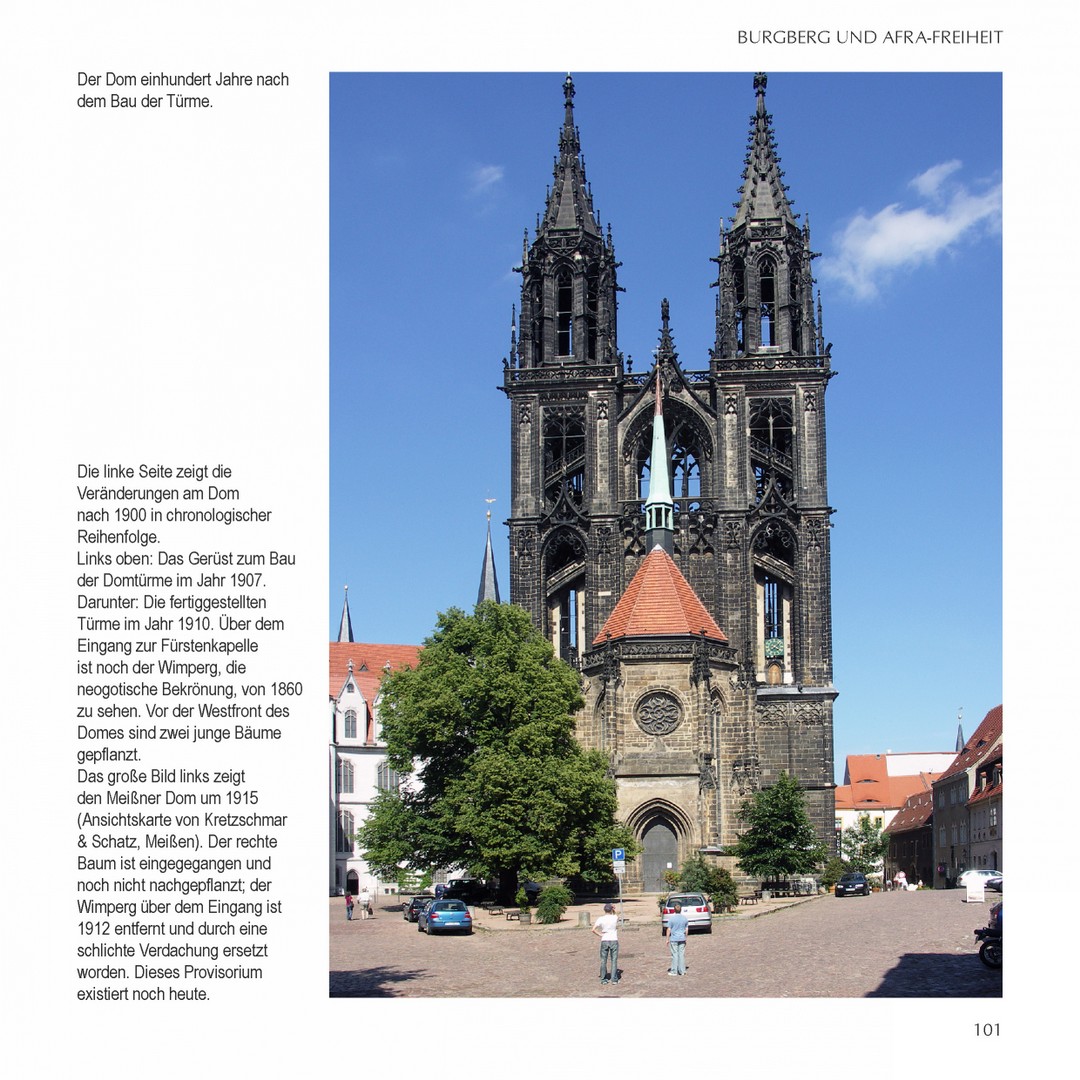 BURGBERG UND AFRA-FREIHEIT

Der Dom einhundert Jahre nach dem Bau der Türme.

Die linke Seite zeigt die Veränderungen am Dom nach 1900 in chronologischer Reihenfolge.
Links oben: Das Gerüst zum Bau der Domtürme im Jahr 1907.
Darunter: Die fertiggestellten Türme im Jahr 1910. Über dem Eingang zur Fürstenkapelle ist noch der Wimperg, die neogotische Bekrönung, von 1860 zu sehen. Vor der Westfront des Domes sind zwei junge Bäume gepflanzt.
Das große Bild links zeigt den Meißner Dom um 1915 (Ansichtskarte von Kretzschmar & Schatz, Meißen). Der rechte Baum ist eingegegangen und noch nicht nachgepflanzt; der Wimperg über dem Eingang ist 1912 entfernt und durch eine schlichte Verdachung ersetzt worden. Dieses Provisorium existiert noch heute.

101